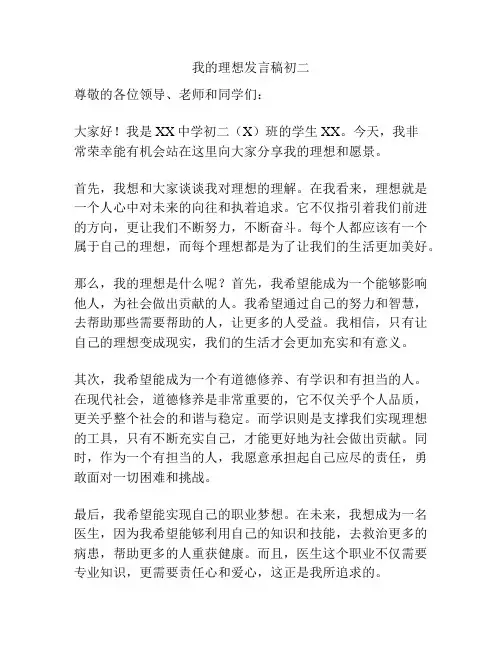 我的理想发言稿初二

尊敬的各位领导、老师和同学们：

大家好！我是XX中学初二（X）班的学生XX。今天，我非常荣幸能有机会站在这里向大家分享我的理想和愿景。

首先，我想和大家谈谈我对理想的理解。在我看来，理想就是一个人心中对未来的向往和执着追求。它不仅指引着我们前进的方向，更让我们不断努力，不断奋斗。每个人都应该有一个属于自己的理想，而每个理想都是为了让我们的生活更加美好。

那么，我的理想是什么呢？首先，我希望能成为一个能够影响他人，为社会做出贡献的人。我希望通过自己的努力和智慧，去帮助那些需要帮助的人，让更多的人受益。我相信，只有让自己的理想变成现实，我们的生活才会更加充实和有意义。

其次，我希望能成为一个有道德修养、有学识和有担当的人。在现代社会，道德修养是非常重要的，它不仅关乎个人品质，更关乎整个社会的和谐与稳定。而学识则是支撑我们实现理想的工具，只有不断充实自己，才能更好地为社会做出贡献。同时，作为一个有担当的人，我愿意承担起自己应尽的责任，勇敢面对一切困难和挑战。

最后，我希望能实现自己的职业梦想。在未来，我想成为一名医生，因为我希望能够利用自己的知识和技能，去救治更多的病患，帮助更多的人重获健康。而且，医生这个职业不仅需要专业知识，更需要责任心和爱心，这正是我所追求的。